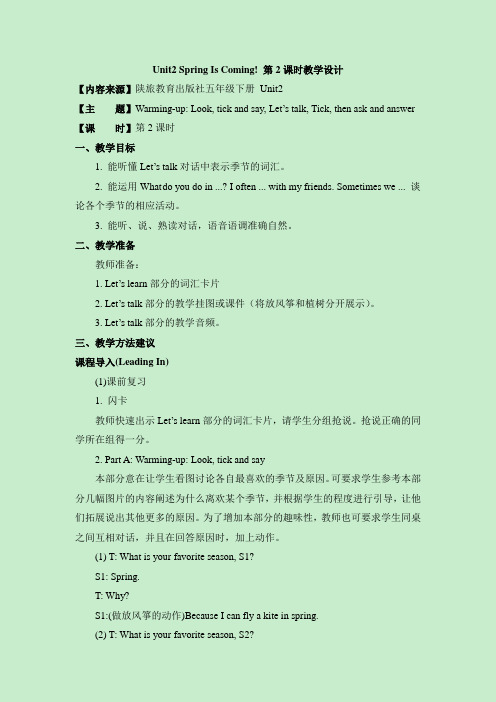 Unit2 Spring Is Coming! 第 2 课时教学设计

【内容来源】陕旅教育出版社五年级下册 Unit2

【主　　题】Warming-up: Look, tick and say, Let's talk, Tick, then ask and answer

【课　　时】第 2 课时

一、教学目标

1. 能听懂 Let's talk 对话中表示季节的词汇。

2. 能运用 What do you do in ...? I often ... with my friends. Sometimes we ... 谈论各个季节的相应活动。

3. 能听、说、熟读对话，语音语调准确自然。

二、教学准备

教师准备：

1. Let's learn 部分的词汇卡片

2. Let's talk 部分的教学挂图或课件（将放风筝和植树分开展示）。

3. Let's talk 部分的教学音频。

三、教学方法建议

课程导入(Leading In)

(1)课前复习

1. 闪卡

教师快速出示 Let's learn 部分的词汇卡片，请学生分组抢说。抢说正确的同学所在组得一分。

2. Part A: Warming-up: Look, tick and say

本部分意在让学生看图讨论各自最喜欢的季节及原因。可要求学生参考本部分几幅图片的内容阐述为什么喜欢某个季节，并根据学生的程度进行引导，让他们拓展说出其他更多的原因。为了增加本部分的趣味性，教师也可要求学生同桌之间互相对话，并且在回答原因时，加上动作。

(1) T: What is your favorite season, S1?

S1: Spring.

T: Why?

S1:(做放风筝的动作)Because I can fly a kite in spring.

(2) T: What is your favorite season, S2?